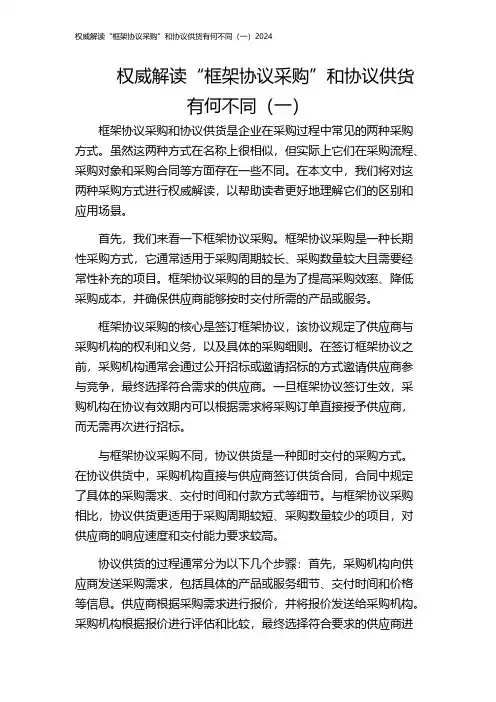 权威解读“框架协议采购”和协议供货有何不同（一）2024

权威解读“框架协议采购”和协议供货有何不同（一）

框架协议采购和协议供货是企业在采购过程中常见的两种采购方式。虽然这两种方式在名称上很相似，但实际上它们在采购流程、采购对象和采购合同等方面存在一些不同。在本文中，我们将对这两种采购方式进行权威解读，以帮助读者更好地理解它们的区别和应用场景。

首先，我们来看一下框架协议采购。框架协议采购是一种长期性采购方式，它通常适用于采购周期较长、采购数量较大且需要经常性补充的项目。框架协议采购的目的是为了提高采购效率、降低采购成本，并确保供应商能够按时交付所需的产品或服务。

框架协议采购的核心是签订框架协议，该协议规定了供应商与采购机构的权利和义务，以及具体的采购细则。在签订框架协议之前，采购机构通常会通过公开招标或邀请招标的方式邀请供应商参与竞争，最终选择符合需求的供应商。一旦框架协议签订生效，采购机构在协议有效期内可以根据需求将采购订单直接授予供应商，而无需再次进行招标。

与框架协议采购不同，协议供货是一种即时交付的采购方式。在协议供货中，采购机构直接与供应商签订供货合同，合同中规定了具体的采购需求、交付时间和付款方式等细节。与框架协议采购相比，协议供货更适用于采购周期较短、采购数量较少的项目，对供应商的响应速度和交付能力要求较高。

协议供货的过程通常分为以下几个步骤：首先，采购机构向供应商发送采购需求，包括具体的产品或服务细节、交付时间和价格等信息。供应商根据采购需求进行报价，并将报价发送给采购机构。采购机构根据报价进行评估和比较，最终选择符合要求的供应商进